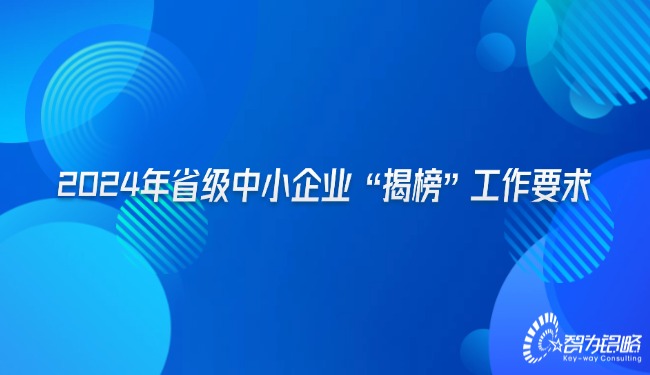 2024年省级中小企业“揭榜”工作要求

智为铭略
Key-way Consulting